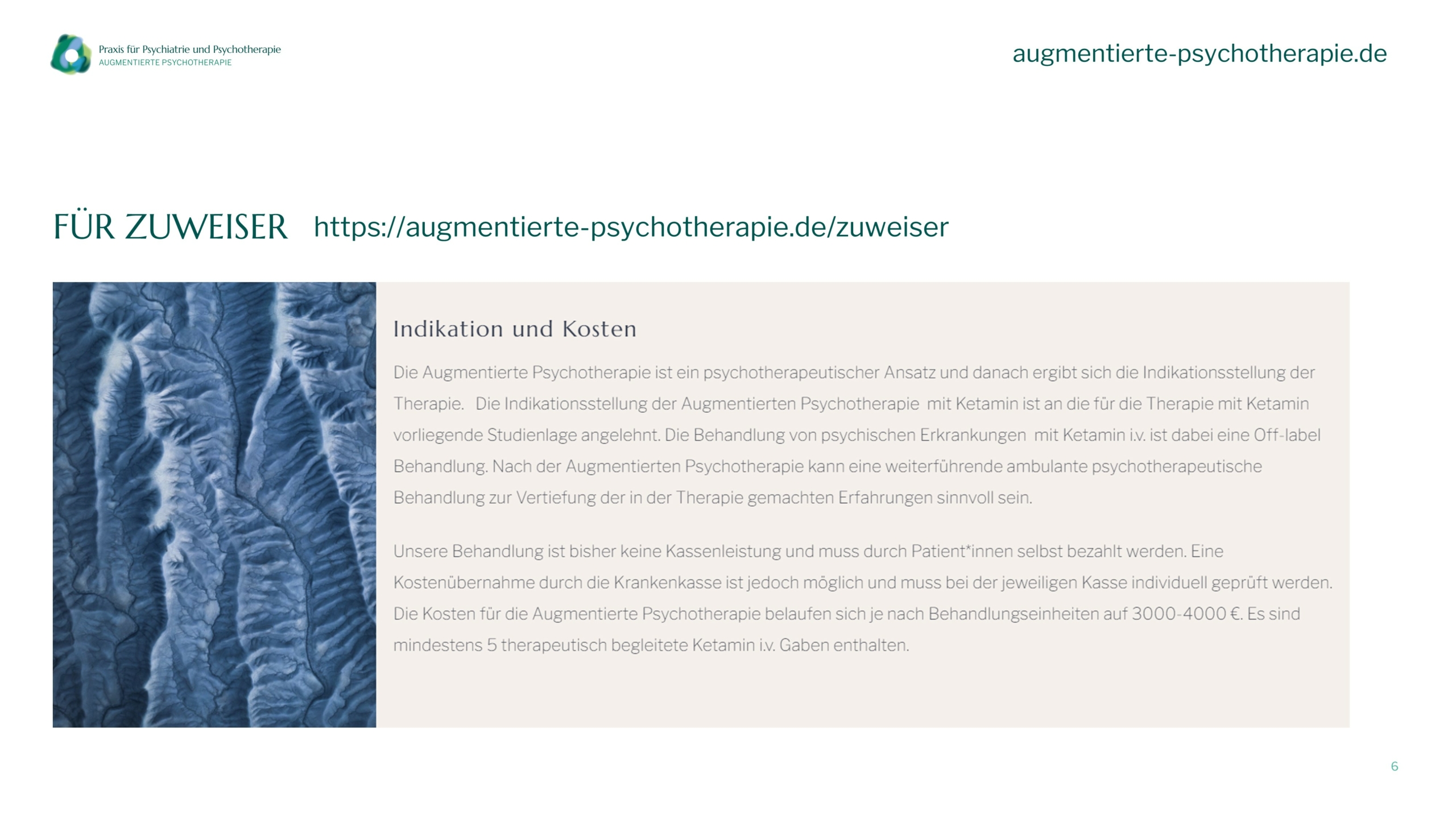 Praxis für Psychiatrie und Psychotherapie
AUGMENTIERTE PSYCHOTHERAPIE

augmentierte-psychotherapie.de

FÜR ZUWEISER https://augmentierte-psychotherapie.de/zuweiser

Indikation und Kosten

Die Augmentierte Psychotherapie ist ein psychotherapeutischer Ansatz und danach ergibt sich die Indikationsstellung der Therapie. Die Indikationsstellung der Augmentierten Psychotherapie mit Ketamin ist an die für die Therapie mit Ketamin vorliegende Studienlage angelehnt. Die Behandlung von psychischen Erkrankungen mit Ketamin i.v. ist dabei eine Off-label Behandlung. Nach der Augmentierten Psychotherapie kann eine weiterführende ambulante psychotherapeutische Behandlung zur Vertiefung der in der Therapie gemachten Erfahrungen sinnvoll sein.

Unsere Behandlung ist bisher keine Kassenleistung und muss durch Patient*innen selbst bezahlt werden. Eine Kostenübernahme durch die Krankenkasse ist jedoch möglich und muss bei der jeweiligen Kasse individuell geprüft werden. Die Kosten für die Augmentierte Psychotherapie belaufen sich je nach Behandlungseinheiten auf 3000-4000 €. Es sind mindestens 5 therapeutisch begleitete Ketamin i.v. Gaben enthalten.

6